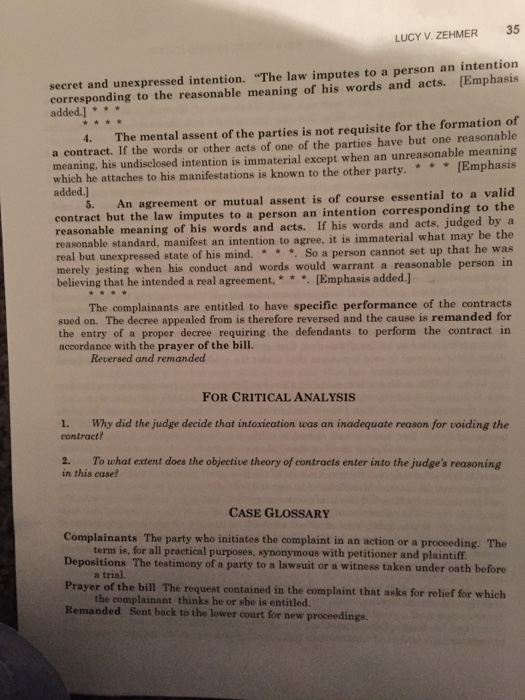 LUCY V. ZEHMER 35

secret and unexpressed intention. "The law imputes to a person an intention corresponding to the reasonable meaning of his words and acts. [Emphasis added.] * * *

* * * *

4. The mental assent of the parties is not requisite for the formation of a contract. If the words or other acts of one of the parties have but one reasonable meaning, his undisclosed intention is immaterial except when an unreasonable meaning which he attaches to his manifestations is known to the other party. * * * [Emphasis added.]

5. An agreement or mutual assent is of course essential to a valid contract but the law imputes to a person an intention corresponding to the reasonable meaning of his words and acts. If his words and acts, judged by a reasonable standard, manifest an intention to agree, it is immaterial what may be the real but unexpressed state of his mind. * * *. So a person cannot set up that he was merely jesting when his conduct and words would warrant a reasonable person in believing that he intended a real agreement, * * *. [Emphasis added.]

* * * *

The complainants are entitled to have specific performance of the contracts sued on. The decree appealed from is therefore reversed and the cause is remanded for the entry of a proper decree requiring the defendants to perform the contract in accordance with the prayer of the bill.

Reversed and remanded

FOR CRITICAL ANALYSIS

1. Why did the judge decide that intoxication was an inadequate reason for voiding the contract?

2. To what extent does the objective theory of contracts enter into the judge's reasoning in this case?

CASE GLOSSARY

Complainants The party who initiates the complaint in an action or a proceeding. The term is, for all practical purposes, synonymous with petitioner and plaintiff.

Depositions The testimony of a party to a lawsuit or a witness taken under oath before a trial.

Prayer of the bill The request contained in the complaint that asks for relief for which the complainant thinks he or she is entitled.

Remanded Sent back to the lower court for new proceedings.